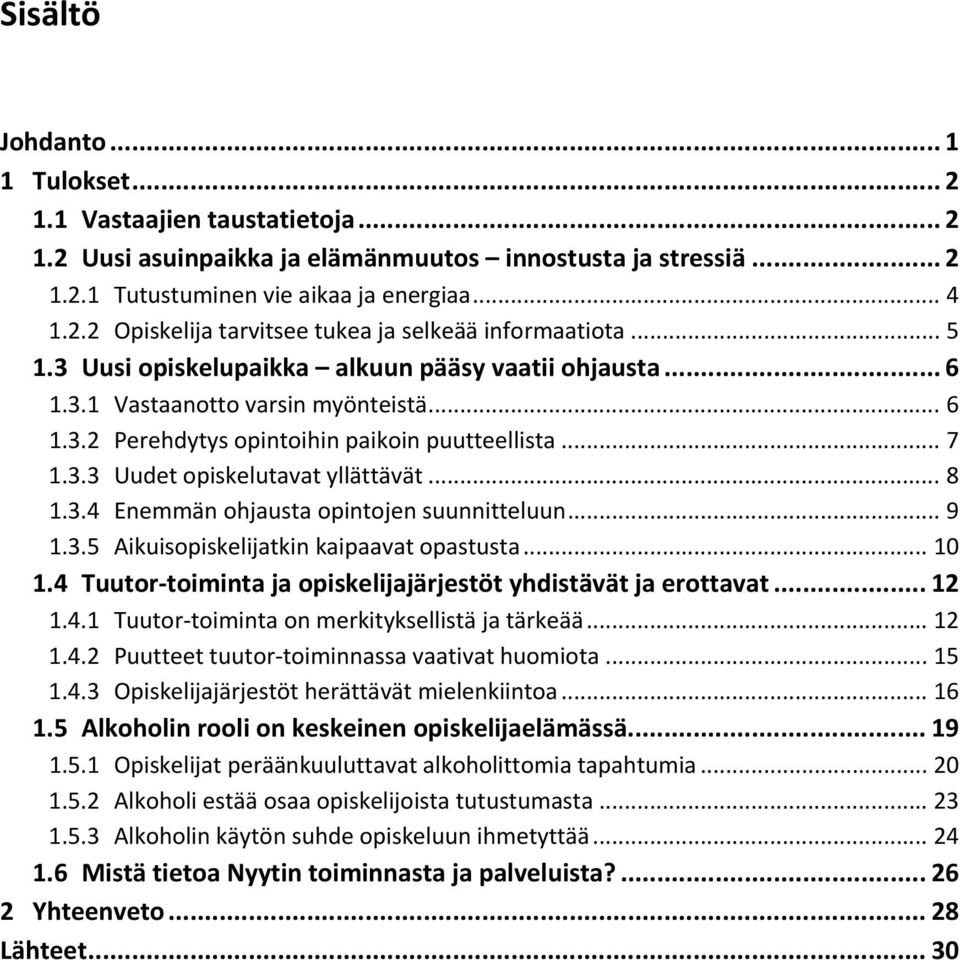 Sisältö

Johdanto ... 1
1 Tulokset ... 2
1.1 Vastaajien taustatietoja ... 2
1.2 Uusi asuinpaikka ja elämänmuutos – innostusta ja stressiä ... 2
1.2.1 Tutustuminen vie aikaa ja energiaa ... 4
1.2.2 Opiskelija tarvitsee tukea ja selkeää informaatiota ... 5
1.3 Uusi opiskelupaikka – alkuun pääsy vaatii ohjausta ... 6
1.3.1 Vastaanotto varsin myönteistä ... 6
1.3.2 Perehdytys opintoihin paikoin puutteellista ... 7
1.3.3 Uudet opiskelutavat yllättävät ... 8
1.3.4 Enemmän ohjausta opintojen suunnitteluun ... 9
1.3.5 Aikuisopiskelijatkin kaipaavat opastusta ... 10
1.4 Tuutor-toiminta ja opiskelijajärjestöt yhdistävät ja erottavat ... 12
1.4.1 Tuutor-toiminta on merkityksellistä ja tärkeää ... 12
1.4.2 Puutteet tuutor-toiminnassa vaativat huomiota ... 15
1.4.3 Opiskelijajärjestöt herättävät mielenkiintoa ... 16
1.5 Alkoholin rooli on keskeinen opiskelijaelämässä ... 19
1.5.1 Opiskelijat peräänkuuluttavat alkoholittomia tapahtumia ... 20
1.5.2 Alkoholi estää osaa opiskelijoista tutustumasta ... 23
1.5.3 Alkoholin käytön suhde opiskeluun ihmetyttää ... 24
1.6 Mistä tietoa Nyytin toiminnasta ja palveluista? ... 26
2 Yhteenveto ... 28
Lähteet ... 30